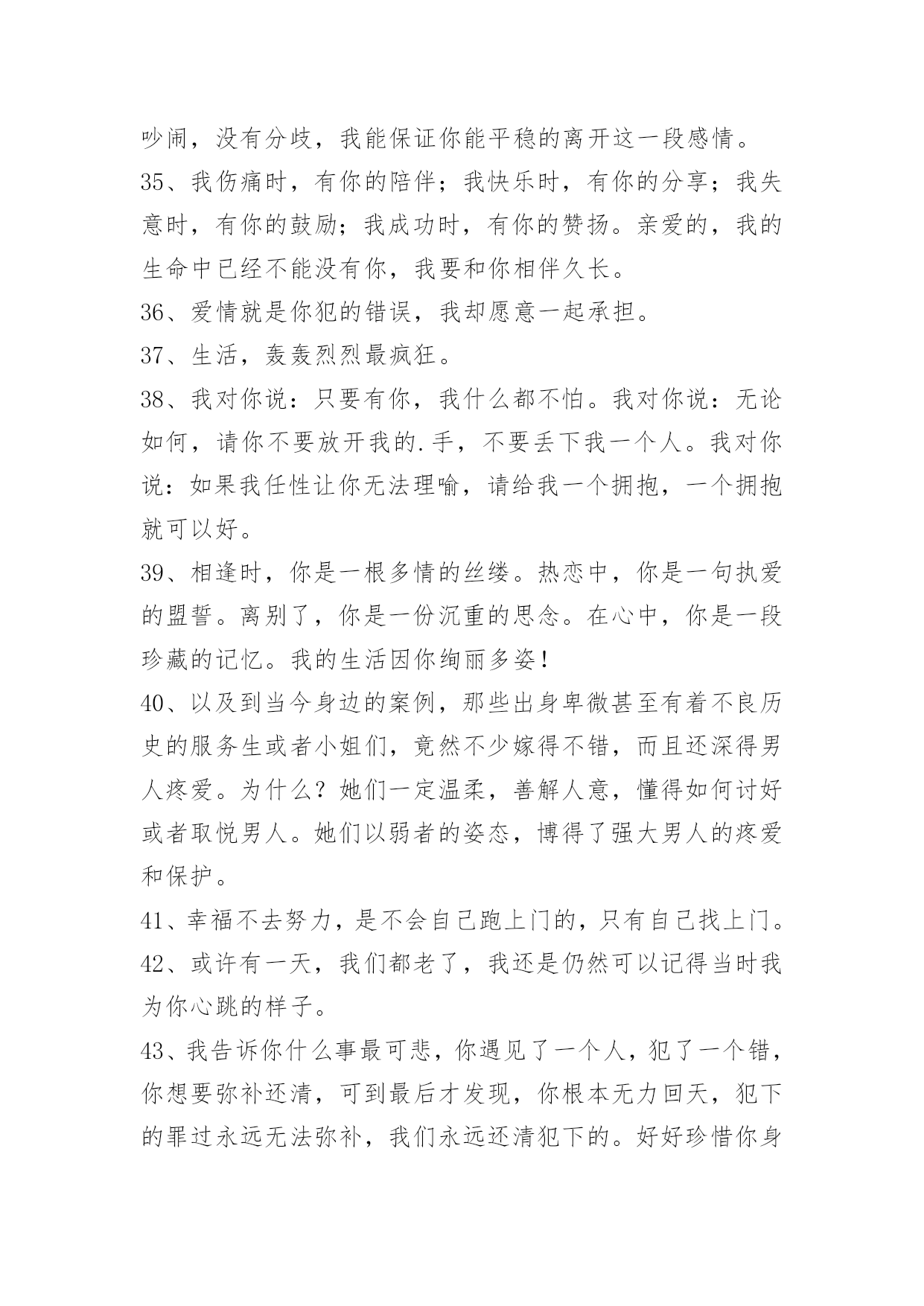 吵闹，没有分歧，我能保证你能平稳的离开这一段感情。

35、我伤痛时，有你的陪伴；我快乐时，有你的分享；我失意时，有你的鼓励；我成功时，有你的赞扬。亲爱的，我的生命中已经不能没有你，我要和你相伴久长。

36、爱情就是你犯的错误，我却愿意一起承担。

37、生活，轰轰烈烈最疯狂。

38、我对你说：只要有你，我什么都不怕。我对你说：无论如何，请你不要放开我的.手，不要丢下我一个人。我对你说：如果我任性让你无法理喻，请给我一个拥抱，一个拥抱就可以好。

39、相逢时，你是一根多情的丝缕。热恋中，你是一句执爱的盟誓。离别了，你是一份沉重的思念。在心中，你是一段珍藏的记忆。我的生活因你绚丽多姿！

40、以及到当今身边的案例，那些出身卑微甚至有着不良历史的服务生或者小姐们，竟然不少嫁得不错，而且还深得男人疼爱。为什么？她们一定温柔，善解人意，懂得如何讨好或者取悦男人。她们以弱者的姿态，博得了强大男人的疼爱和保护。

41、幸福不去努力，是不会自己跑上门的，只有自己找上门。

42、或许有一天，我们都老了，我还是仍然可以记得当时我为你心跳的样子。

43、我告诉你什么事最可悲，你遇见了一个人，犯了一个错，你想要弥补还清，可到最后才发现，你根本无力回天，犯下的罪过永远无法弥补，我们永远还清犯下的。好好珍惜你身